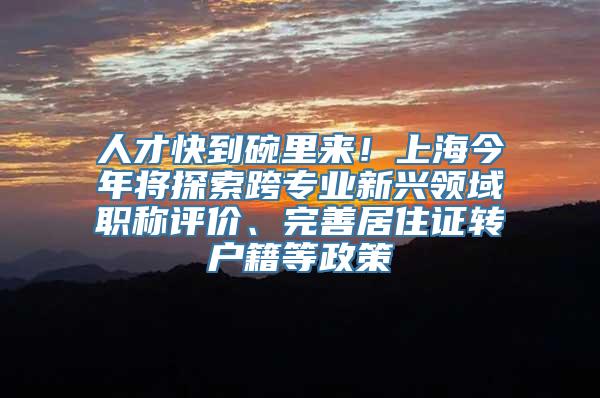 人才快到碗里来！上海今年将探索跨专业新兴领域职称评价、完善居住证转户籍等政策